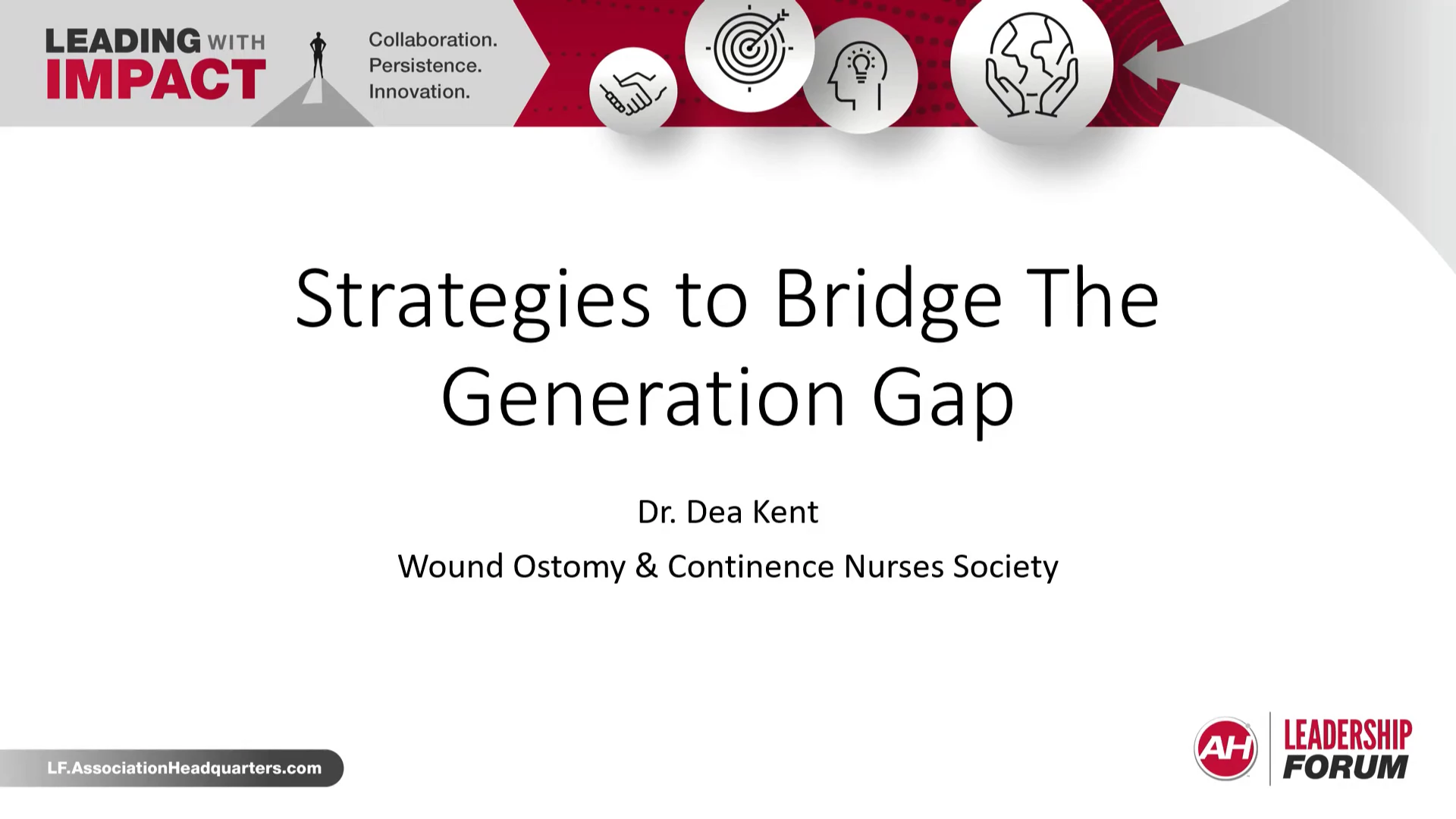 LEADING WITH IMPACT

Collaboration.
Persistence.
Innovation.

Strategies to Bridge The Generation Gap

Dr. Dea Kent

Wound Ostomy & Continence Nurses Society

LF.AssociationHeadquarters.com

AH LEADERSHIP FORUM